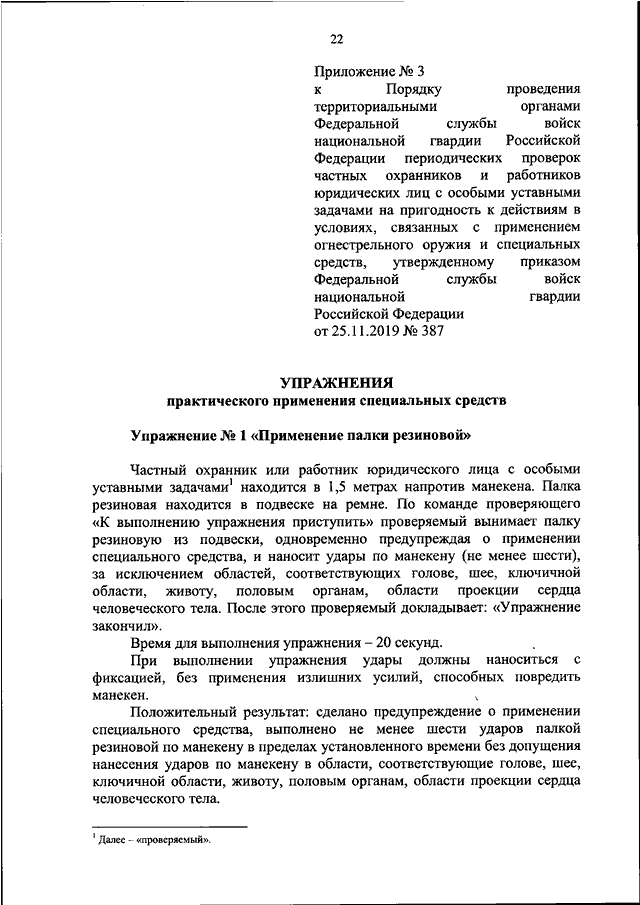 22

Приложение № 3
к Порядку проведения территориальными органами Федеральной службы войск национальной гвардии Российской Федерации периодических проверок частных охранников и работников юридических лиц с особыми уставными задачами на пригодность к действиям в условиях, связанных с применением огнестрельного оружия и специальных средств, утвержденному приказом Федеральной службы войск национальной гвардии Российской Федерации
от 25.11.2019 № 387

УПРАЖНЕНИЯ
практического применения специальных средств

Упражнение № 1 «Применение палки резиновой»

Частный охранник или работник юридического лица с особыми уставными задачами$^1$ находится в 1,5 метрах напротив манекена. Палка резиновая находится в подвеске на ремне. По команде проверяющего «К выполнению упражнения приступить» проверяемый вынимает палку резиновую из подвески, одновременно предупреждая о применении специального средства, и наносит удары по манекену (не менее шести), за исключением областей, соответствующих голове, шее, ключичной области, животу, половым органам, области проекции сердца человеческого тела. После этого проверяемый докладывает: «Упражнение закончил».

Время для выполнения упражнения – 20 секунд.

При выполнении упражнения удары должны наноситься с фиксацией, без применения излишних усилий, способных повредить манекен.

Положительный результат: сделано предупреждение о применении специального средства, выполнено не менее шести ударов палкой резиновой по манекену в пределах установленного времени без допущения нанесения ударов по манекену в области, соответствующие голове, шее, ключичной области, животу, половым органам, области проекции сердца человеческого тела.

$^1$ Далее – «проверяемый».